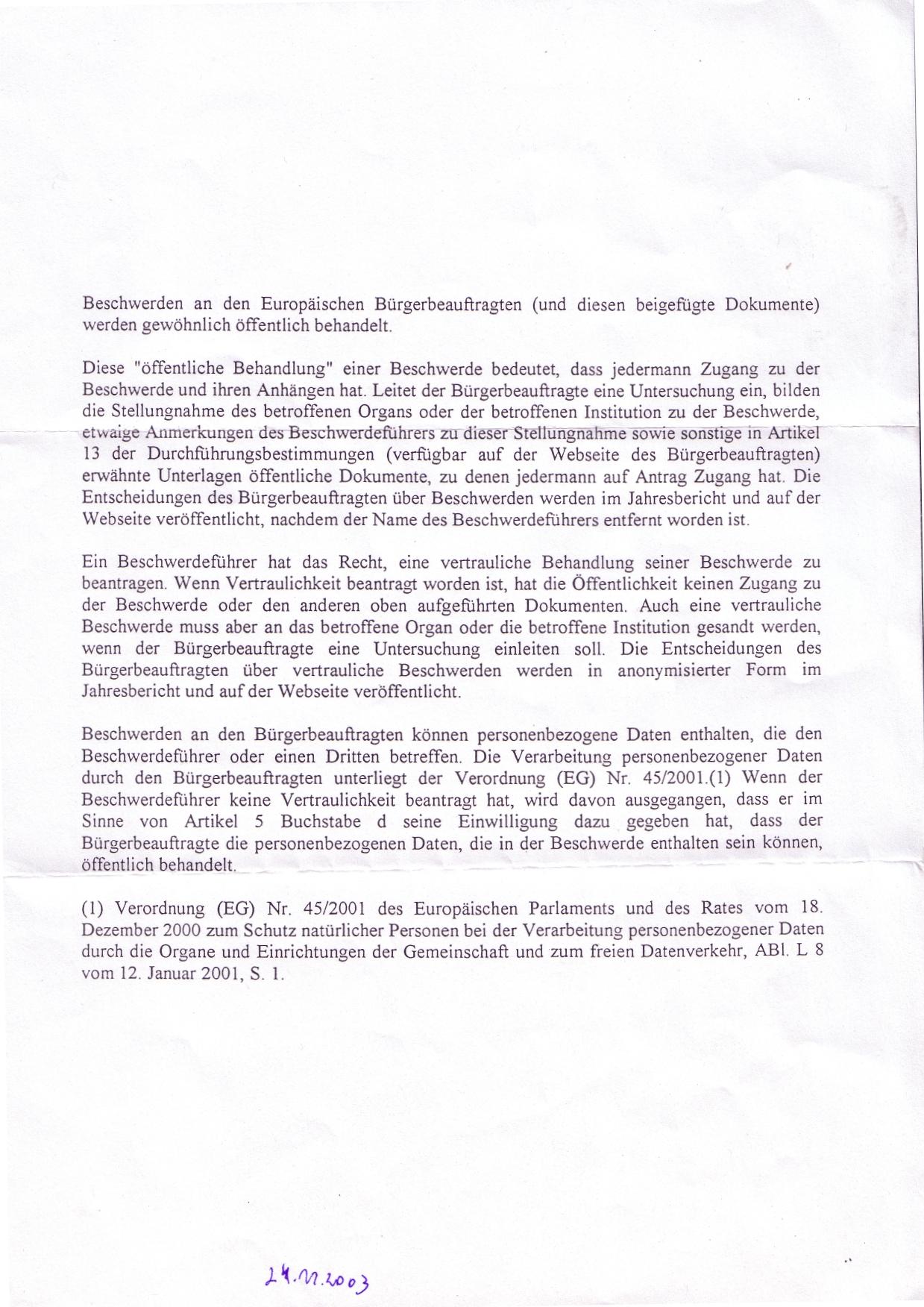 Beschwerden an den Europäischen Bürgerbeauftragten (und diesen beigefügte Dokumente) werden gewöhnlich öffentlich behandelt.

Diese "öffentliche Behandlung" einer Beschwerde bedeutet, dass jedermann Zugang zu der Beschwerde und ihren Anhängen hat. Leitet der Bürgerbeauftragte eine Untersuchung ein, bilden die Stellungnahme des betroffenen Organs oder der betroffenen Institution zu der Beschwerde, etwaige Anmerkungen des Beschwerdeführers zu dieser Stellungnahme sowie sonstige in Artikel 13 der Durchführungsbestimmungen (verfügbar auf der Webseite des Bürgerbeauftragten) erwähnte Unterlagen öffentliche Dokumente, zu denen jedermann auf Antrag Zugang hat. Die Entscheidungen des Bürgerbeauftragten über Beschwerden werden im Jahresbericht und auf der Webseite veröffentlicht, nachdem der Name des Beschwerdeführers entfernt worden ist.

Ein Beschwerdeführer hat das Recht, eine vertrauliche Behandlung seiner Beschwerde zu beantragen. Wenn Vertraulichkeit beantragt worden ist, hat die Öffentlichkeit keinen Zugang zu der Beschwerde oder den anderen oben aufgeführten Dokumenten. Auch eine vertrauliche Beschwerde muss aber an das betroffene Organ oder die betroffene Institution gesandt werden, wenn der Bürgerbeauftragte eine Untersuchung einleiten soll. Die Entscheidungen des Bürgerbeauftragten über vertrauliche Beschwerden werden in anonymisierter Form im Jahresbericht und auf der Webseite veröffentlicht.

Beschwerden an den Bürgerbeauftragten können personenbezogene Daten enthalten, die den Beschwerdeführer oder einen Dritten betreffen. Die Verarbeitung personenbezogener Daten durch den Bürgerbeauftragten unterliegt der Verordnung (EG) Nr. 45/2001.(1) Wenn der Beschwerdeführer keine Vertraulichkeit beantragt hat, wird davon ausgegangen, dass er im Sinne von Artikel 5 Buchstabe d seine Einwilligung dazu gegeben hat, dass der Bürgerbeauftragte die personenbezogenen Daten, die in der Beschwerde enthalten sein können, öffentlich behandelt.

(1) Verordnung (EG) Nr. 45/2001 des Europäischen Parlaments und des Rates vom 18. Dezember 2000 zum Schutz natürlicher Personen bei der Verarbeitung personenbezogener Daten durch die Organe und Einrichtungen der Gemeinschaft und zum freien Datenverkehr, ABl. L 8 vom 12. Januar 2001, S. 1.

24.11.2003